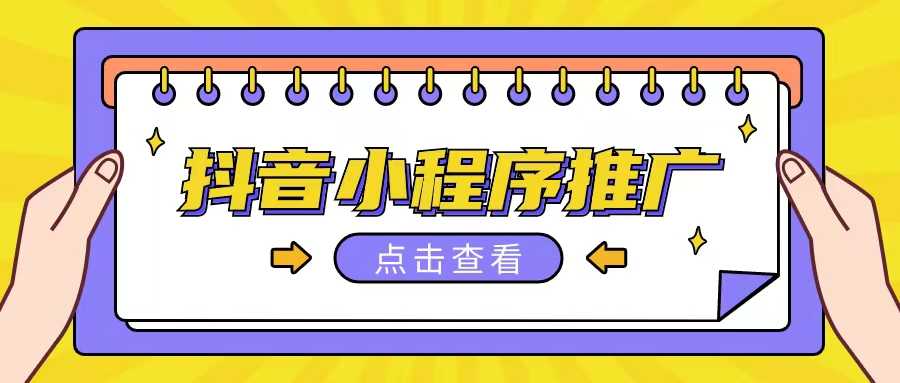 抖音小程序推广

点击查看